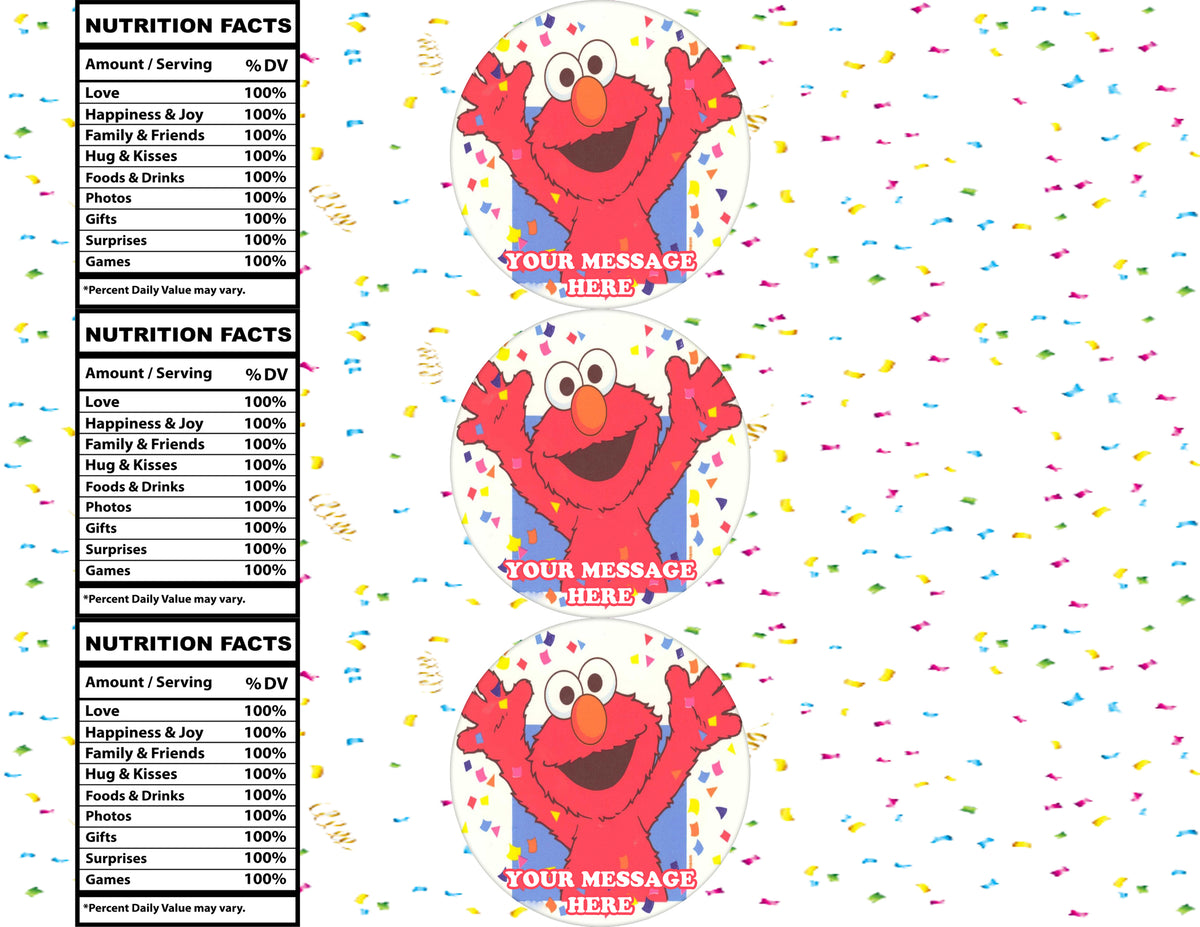 NUTRITION FACTS

| Amount / Serving | % DV |
|---|---|
| Love | 100% |
| Happiness & Joy | 100% |
| Family & Friends | 100% |
| Hug & Kisses | 100% |
| Foods & Drinks | 100% |
| Photos | 100% |
| Gifts | 100% |
| Surprises | 100% |
| Games | 100% |

*Percent Daily Value may vary.

YOUR MESSAGE HERE

NUTRITION FACTS

| Amount / Serving | % DV |
|---|---|
| Love | 100% |
| Happiness & Joy | 100% |
| Family & Friends | 100% |
| Hug & Kisses | 100% |
| Foods & Drinks | 100% |
| Photos | 100% |
| Gifts | 100% |
| Surprises | 100% |
| Games | 100% |

*Percent Daily Value may vary.

YOUR MESSAGE HERE

NUTRITION FACTS

| Amount / Serving | % DV |
|---|---|
| Love | 100% |
| Happiness & Joy | 100% |
| Family & Friends | 100% |
| Hug & Kisses | 100% |
| Foods & Drinks | 100% |
| Photos | 100% |
| Gifts | 100% |
| Surprises | 100% |
| Games | 100% |

*Percent Daily Value may vary.

YOUR MESSAGE HERE